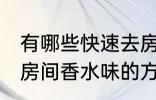 有哪些快速去房
房间香水味的方